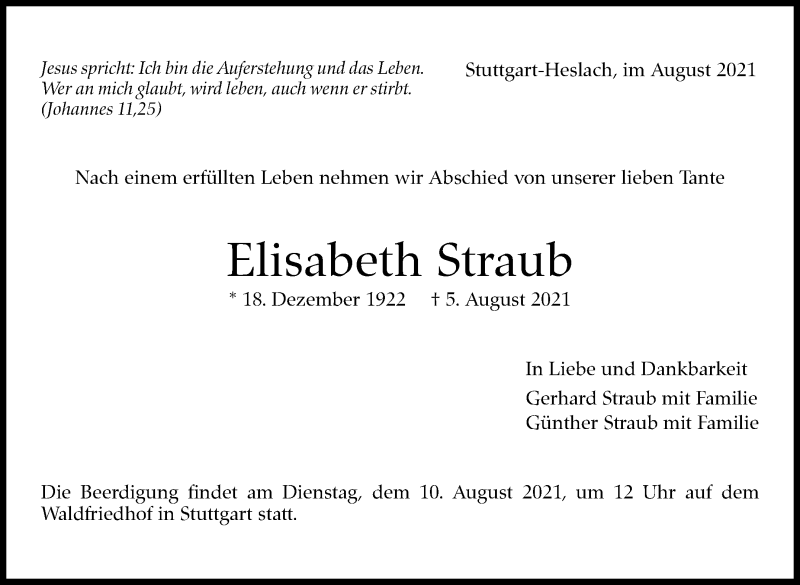 Jesus spricht: Ich bin die Auferstehung und das Leben. Wer an mich glaubt, wird leben, auch wenn er stirbt. (Johannes 11,25)

Stuttgart-Heslach, im August 2021

Nach einem erfüllten Leben nehmen wir Abschied von unserer lieben Tante

Elisabeth Straub

* 18. Dezember 1922 † 5. August 2021

In Liebe und Dankbarkeit
Gerhard Straub mit Familie
Günther Straub mit Familie

Die Beerdigung findet am Dienstag, dem 10. August 2021, um 12 Uhr auf dem Waldfriedhof in Stuttgart statt.